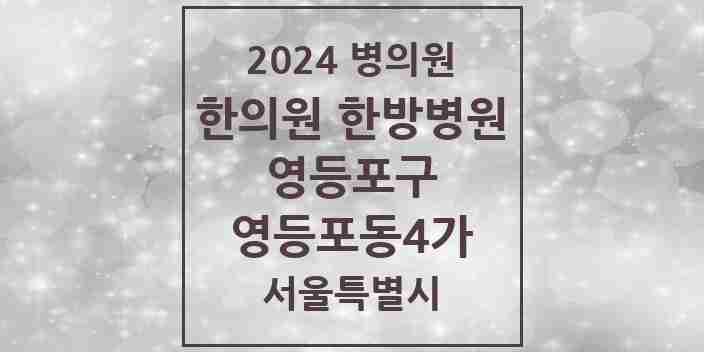 2024 병의원
한의원 한방병원
영등포구
영등포동4가
서울특별시